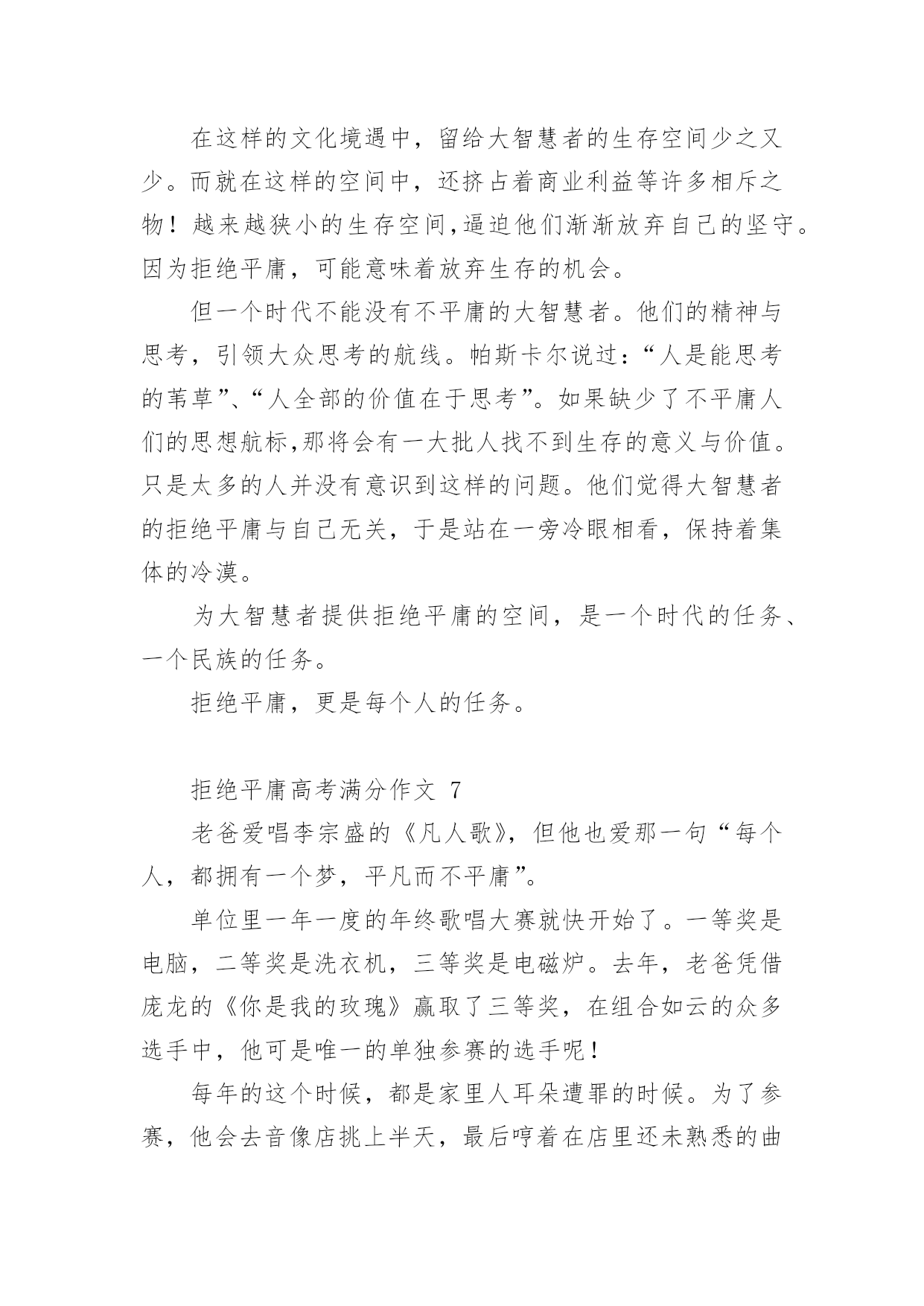 在这样的文化境遇中，留给大智慧者的生存空间少之又少。而就在这样的空间中，还挤占着商业利益等许多相斥之物！越来越狭小的生存空间，逼迫他们渐渐放弃自己的坚守。因为拒绝平庸，可能意味着放弃生存的机会。

但一个时代不能没有不平庸的大智慧者。他们的精神与思考，引领大众思考的航线。帕斯卡尔说过：“人是能思考的苇草”、“人全部的价值在于思考”。如果缺少了不平庸人们的思想航标，那将会有一大批人找不到生存的意义与价值。只是太多的人并没有意识到这样的问题。他们觉得大智慧者的拒绝平庸与自己无关，于是站在一旁冷眼相看，保持着集体的冷漠。

为大智慧者提供拒绝平庸的空间，是一个时代的任务、一个民族的任务。

拒绝平庸，更是每个人的任务。

拒绝平庸高考满分作文 7

老爸爱唱李宗盛的《凡人歌》，但他也爱那一句“每个人，都拥有一个梦，平凡而不平庸”。

单位里一年一度的年终歌唱大赛就快开始了。一等奖是电脑，二等奖是洗衣机，三等奖是电磁炉。去年，老爸凭借庞龙的《你是我的玫瑰》赢取了三等奖，在组合如云的众多选手中，他可是唯一的单独参赛的选手呢！

每年的这个时候，都是家里人耳朵遭罪的时候。为了参赛，他会去音像店挑上半天，最后哼着在店里还未熟悉的曲